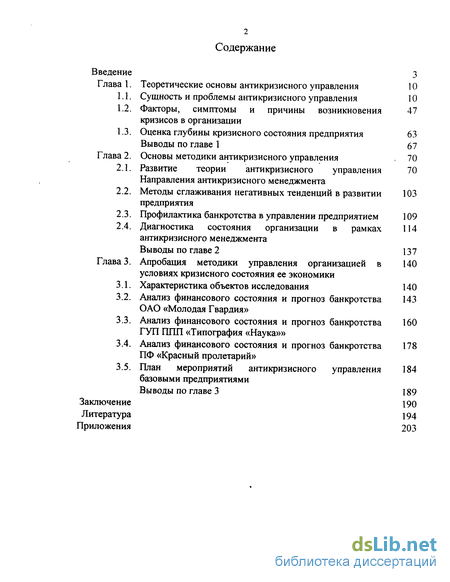 2

Содержание

| | | |
|---|---|---|
| Введение | | 3 |
| Глава 1. | Теоретические основы антикризисного управления | 10 |
| 1.1. | Сущность и проблемы антикризисного управления | 10 |
| 1.2. | Факторы, симптомы и причины возникновения кризисов в организации | 47 |
| 1.3. | Оценка глубины кризисного состояния предприятия | 63 |
| | Выводы по главе 1 | 67 |
| Глава 2. | Основы методики антикризисного управления | 70 |
| 2.1. | Развитие теории антикризисного управления Направления антикризисного менеджмента | 70 |
| 2.2. | Методы сглаживания негативных тенденций в развитии предприятия | 103 |
| 2.3. | Профилактика банкротства в управлении предприятием | 109 |
| 2.4. | Диагностика состояния организации в рамках антикризисного менеджмента | 114 |
| | Выводы по главе 2 | 137 |
| Глава 3. | Апробация методики управления организацией в условиях кризисного состояния ее экономики | 140 |
| 3.1. | Характеристика объектов исследования | 140 |
| 3.2. | Анализ финансового состояния и прогноз банкротства ОАО «Молодая Гвардия» | 143 |
| 3.3. | Анализ финансового состояния и прогноз банкротства ГУП ППП «Типография «Наука»» | 160 |
| 3.4. | Анализ финансового состояния и прогноз банкротства ПФ «Красный пролетарий» | 178 |
| 3.5. | План мероприятий антикризисного управления базовыми предприятиями | 184 |
| | Выводы по главе 3 | 189 |
| Заключение | | 190 |
| Литература | | 194 |
| Приложения | | 203 |

dsLib.net
библиотека диссертаций